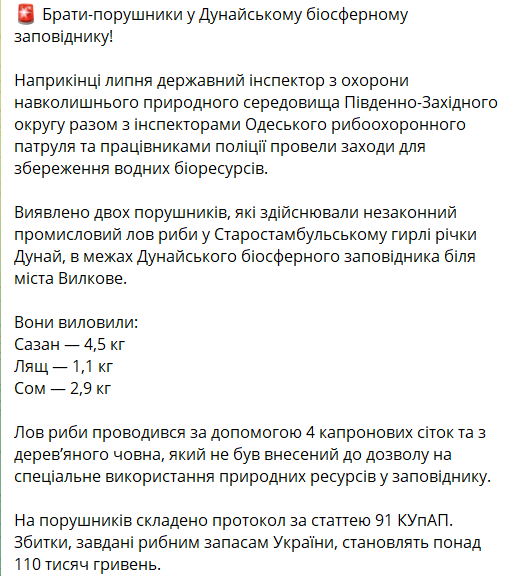 🚨 Брати-порушники у Дунайському біосферному заповіднику!

Наприкінці липня державний інспектор з охорони навколишнього природного середовища Південно-Західного округу разом з інспекторами Одеського рибоохоронного патруля та працівниками поліції провели заходи для збереження водних біоресурсів.

Виявлено двох порушників, які здійснювали незаконний промисловий лов риби у Старостамбульському гирлі річки Дунай, в межах Дунайського біосферного заповідника біля міста Вилкове.

Вони виловили:
Сазан — 4,5 кг
Лящ — 1,1 кг
Сом — 2,9 кг

Лов риби проводився за допомогою 4 капронових сіток та з дерев'яного човна, який не був внесений до дозволу на спеціальне використання природних ресурсів у заповіднику.

На порушників складено протокол за статтею 91 КУпАП. Збитки, завдані рибним запасам України, становлять понад 110 тисяч гривень.